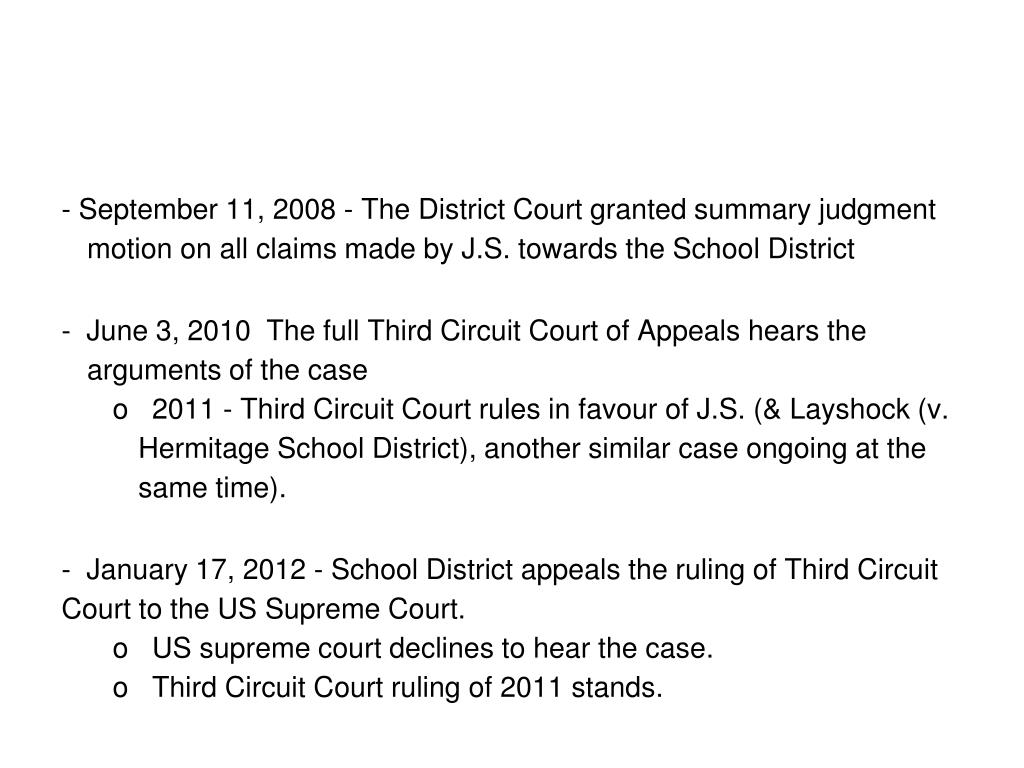 - September 11, 2008 - The District Court granted summary judgment motion on all claims made by J.S. towards the School District

- June 3, 2010 The full Third Circuit Court of Appeals hears the arguments of the case

o 2011 - Third Circuit Court rules in favour of J.S. (& Layshock (v. Hermitage School District), another similar case ongoing at the same time).

- January 17, 2012 - School District appeals the ruling of Third Circuit Court to the US Supreme Court.

o US supreme court declines to hear the case.

o Third Circuit Court ruling of 2011 stands.